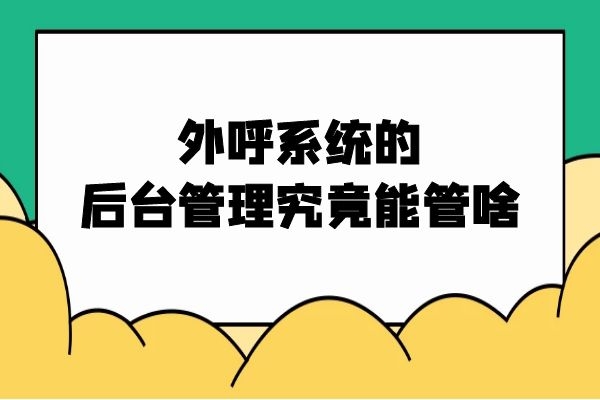 外呼系统的
后台管理究竟能管啥